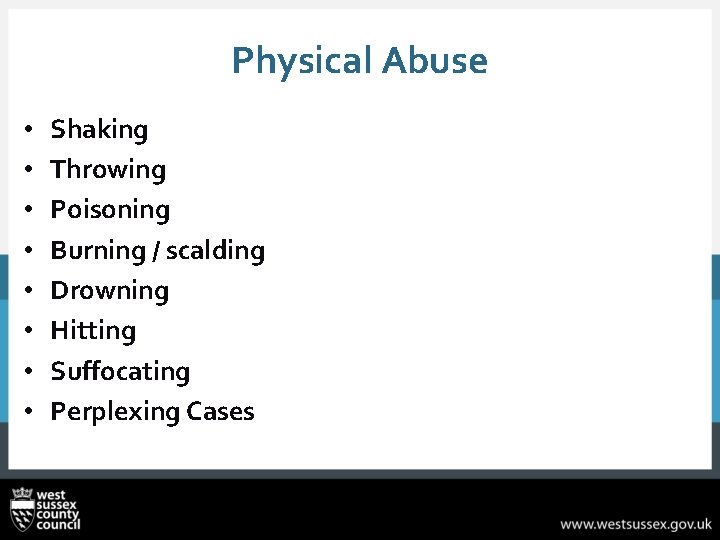 Physical Abuse

• Shaking
• Throwing
• Poisoning
• Burning / scalding
• Drowning
• Hitting
• Suffocating
• Perplexing Cases

west
sussex
county
council

www.westsussex.gov.uk